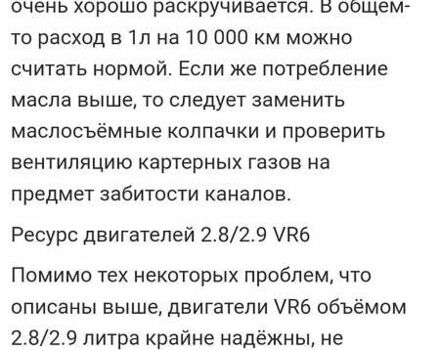 очень хорошо раскручивается. В общем-то расход в 1л на 10 000 км можно считать нормой. Если же потребление масла выше, то следует заменить маслосъёмные колпачки и проверить вентиляцию картерных газов на предмет забитости каналов.

Ресурс двигателей 2.8/2.9 VR6

Помимо тех некоторых проблем, что описаны выше, двигатели VR6 объёмом 2.8/2.9 литра крайне надёжны, не